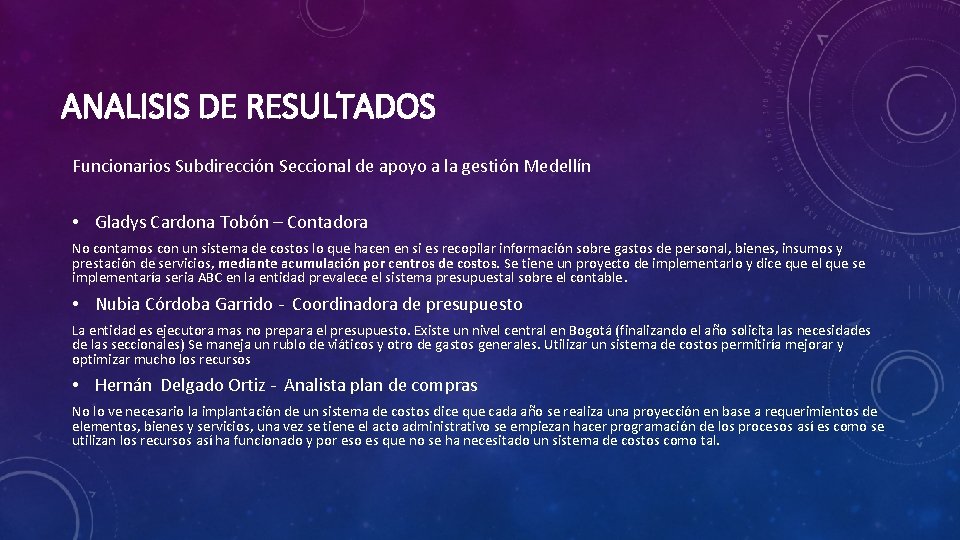 ANALISIS DE RESULTADOS

Funcionarios Subdirección Seccional de apoyo a la gestión Medellín

• Gladys Cardona Tobón – Contadora

No contamos con un sistema de costos lo que hacen en si es recopilar información sobre gastos de personal, bienes, insumos y prestación de servicios, mediante acumulación por centros de costos. Se tiene un proyecto de implementarlo y dice que el que se implementaría sería ABC en la entidad prevalece el sistema presupuestal sobre el contable.

• Nubia Córdoba Garrido - Coordinadora de presupuesto

La entidad es ejecutora mas no prepara el presupuesto. Existe un nivel central en Bogotá (finalizando el año solicita las necesidades de las seccionales) Se maneja un rublo de viáticos y otro de gastos generales. Utilizar un sistema de costos permitiría mejorar y optimizar mucho los recursos

• Hernán Delgado Ortiz - Analista plan de compras

No lo ve necesario la implantación de un sistema de costos dice que cada año se realiza una proyección en base a requerimientos de elementos, bienes y servicios, una vez se tiene el acto administrativo se empiezan hacer programación de los procesos así es como se utilizan los recursos así ha funcionado y por eso es que no se ha necesitado un sistema de costos como tal.